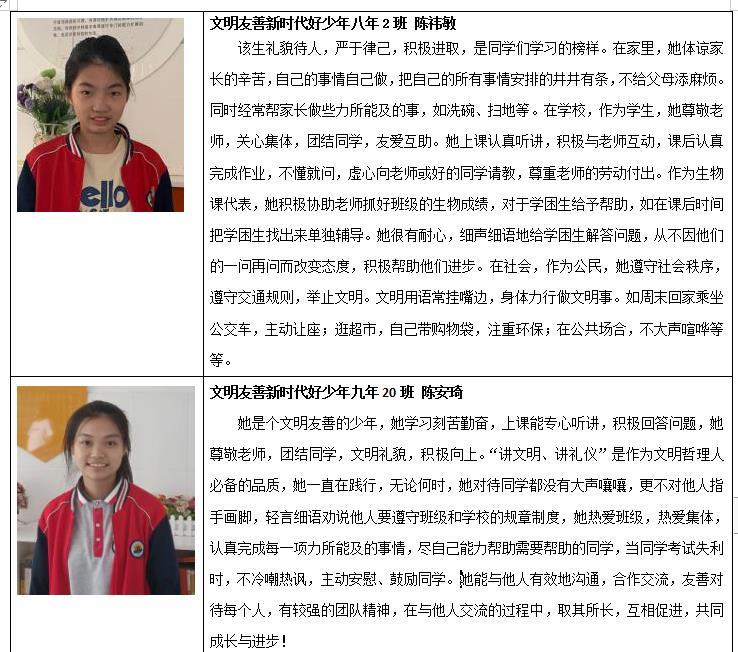 文明友善新时代好少年八年 2 班 陈祎敏

该生礼貌待人，严于律己，积极进取，是同学们学习的榜样。在家里，她体谅家长的辛苦，自己的事情自己做，把自己的所有事情安排的井井有条，不给父母添麻烦。同时经常帮家长做些力所能及的事，如洗碗、扫地等。在学校，作为学生，她尊敬老师，关心集体，团结同学，友爱互助。她上课认真听讲，积极与老师互动，课后认真完成作业，不懂就问，虚心向老师或好的同学请教，尊重老师的劳动付出。作为生物课代表，她积极协助老师抓好班级的生物成绩，对于学困生给予帮助，如在课后时间把学困生找出来单独辅导。她很有耐心，细声细语地给学困生解答问题，从不因他们的一问再问而改变态度，积极帮助他们进步。在社会，作为公民，她遵守社会秩序，遵守交通规则，举止文明。文明用语常挂嘴边，身体力行做文明事。如周末回家乘坐公交车，主动让座；逛超市，自己带购物袋，注重环保；在公共场合，不大声喧哗等等。

文明友善新时代好少年九年 20 班 陈安琦

她是个文明友善的少年，她学习刻苦勤奋，上课能专心听讲，积极回答问题，她尊敬老师，团结同学，文明礼貌，积极向上。“讲文明、讲礼仪”是作为文明哲理人必备的品质，她一直在践行，无论何时，她对待同学都没有大声嚷嚷，更不对他人指手画脚，轻言细语劝说他人要遵守班级和学校的规章制度，她热爱班级，热爱集体，认真完成每一项力所能及的事情，尽自己能力帮助需要帮助的同学，当同学考试失利时，不冷嘲热讽，主动安慰、鼓励同学。她能与他人有效地沟通，合作交流，友善对待每个人，有较强的团队精神，在与他人交流的过程中，取其所长，互相促进，共同成长与进步！